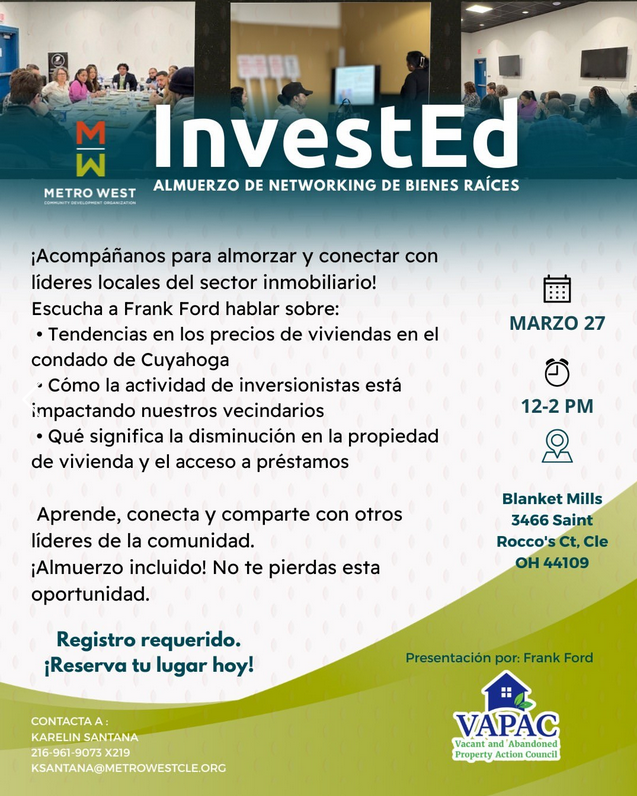 MW
METRO WEST
COMMUNITY DEVELOPMENT ORGANIZATION

InvestEd
ALMUERZO DE NETWORKING DE BIENES RAÍCES

¡Acompáñanos para almorzar y conectar con líderes locales del sector inmobiliario!
Escucha a Frank Ford hablar sobre:
• Tendencias en los precios de viviendas en el condado de Cuyahoga
• Cómo la actividad de inversionistas está impactando nuestros vecindarios
• Qué significa la disminución en la propiedad de vivienda y el acceso a préstamos

Aprende, conecta y comparte con otros líderes de la comunidad.
¡Almuerzo incluido! No te pierdas esta oportunidad.

Registro requerido.
¡Reserva tu lugar hoy!

MARZO 27

12-2 PM

Blanket Mills
3466 Saint Rocco's Ct, Cle
OH 44109

Presentación por: Frank Ford

VAPAC
Vacant and Abandoned Property Action Council

CONTACTA A :
KARELIN SANTANA
216-961-9073 X219
KSANTANA@METROWESTCLE.ORG